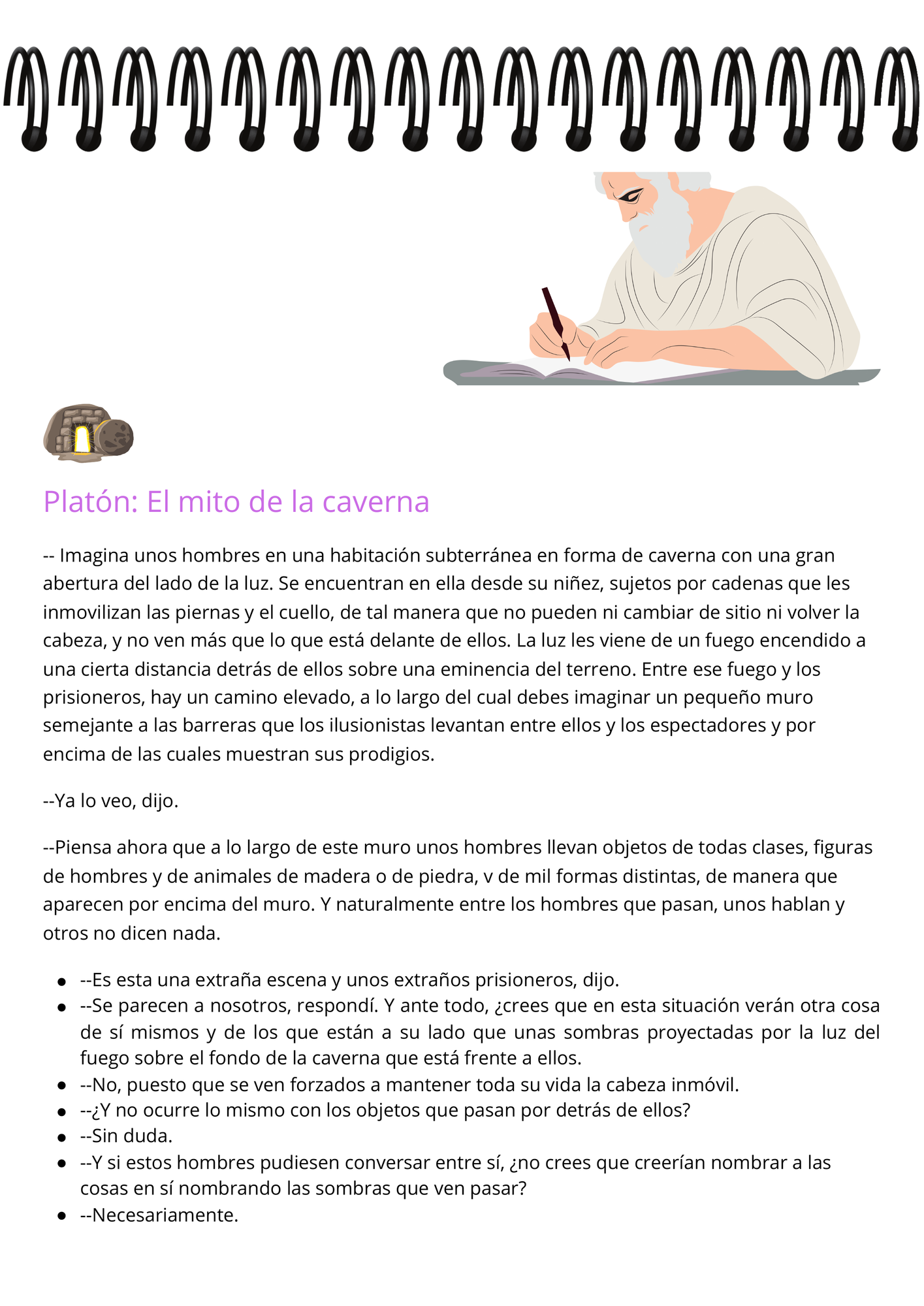 Platón: El mito de la caverna

-- Imagina unos hombres en una habitación subterránea en forma de caverna con una gran abertura del lado de la luz. Se encuentran en ella desde su niñez, sujetos por cadenas que les inmovilizan las piernas y el cuello, de tal manera que no pueden ni cambiar de sitio ni volver la cabeza, y no ven más que lo que está delante de ellos. La luz les viene de un fuego encendido a una cierta distancia detrás de ellos sobre una eminencia del terreno. Entre ese fuego y los prisioneros, hay un camino elevado, a lo largo del cual debes imaginar un pequeño muro semejante a las barreras que los ilusionistas levantan entre ellos y los espectadores y por encima de las cuales muestran sus prodigios.

--Ya lo veo, dijo.

--Piensa ahora que a lo largo de este muro unos hombres llevan objetos de todas clases, figuras de hombres y de animales de madera o de piedra, v de mil formas distintas, de manera que aparecen por encima del muro. Y naturalmente entre los hombres que pasan, unos hablan y otros no dicen nada.

- --Es esta una extraña escena y unos extraños prisioneros, dijo.
- --Se parecen a nosotros, respondí. Y ante todo, ¿crees que en esta situación verán otra cosa de sí mismos y de los que están a su lado que unas sombras proyectadas por la luz del fuego sobre el fondo de la caverna que está frente a ellos.
- --No, puesto que se ven forzados a mantener toda su vida la cabeza inmóvil.
- --¿Y no ocurre lo mismo con los objetos que pasan por detrás de ellos?
- --Sin duda.
- --Y si estos hombres pudiesen conversar entre sí, ¿no crees que creerían nombrar a las cosas en sí nombrando las sombras que ven pasar?
- --Necesariamente.